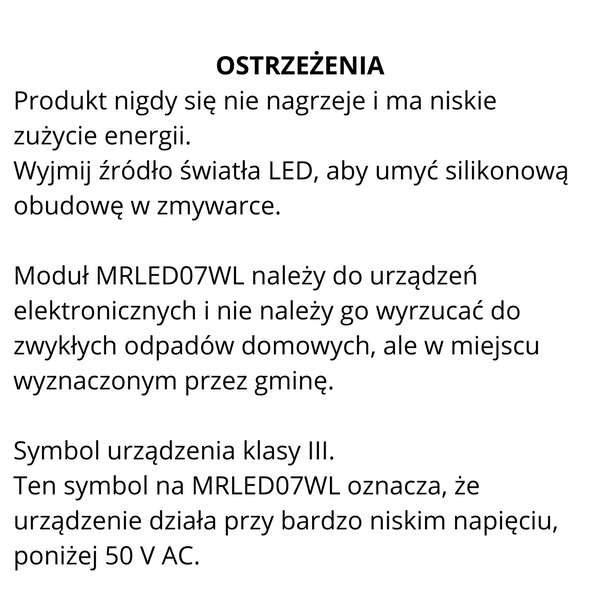 OSTRZEŻENIA
Produkt nigdy się nie nagrzeje i ma niskie zużycie energii.
Wyjmij źródło światła LED, aby umyć silikonową obudowę w zmywarce.

Moduł MRLED07WL należy do urządzeń elektronicznych i nie należy go wyrzucać do zwykłych odpadów domowych, ale w miejscu wyznaczonym przez gminę.

Symbol urządzenia klasy III.
Ten symbol na MRLED07WL oznacza, że urządzenie działa przy bardzo niskim napięciu, poniżej 50 V AC.